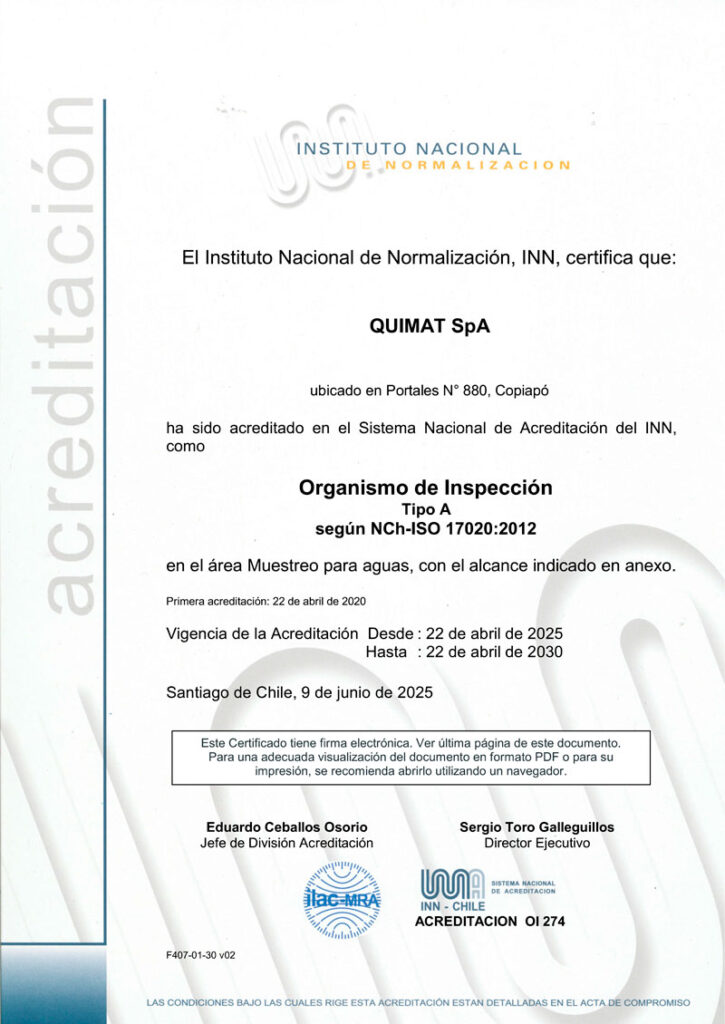 acreditación

INSTITUTO NACIONAL
DE NORMALIZACION

El Instituto Nacional de Normalización, INN, certifica que:

QUIMAT SpA

ubicado en Portales N° 880, Copiapó

ha sido acreditado en el Sistema Nacional de Acreditación del INN, como

Organismo de Inspección
Tipo A
según NCh-ISO 17020:2012

en el área Muestreo para aguas, con el alcance indicado en anexo.

Primera acreditación: 22 de abril de 2020

Vigencia de la Acreditación Desde : 22 de abril de 2025
Hasta : 22 de abril de 2030

Santiago de Chile, 9 de junio de 2025

Este Certificado tiene firma electrónica. Ver última página de este documento. Para una adecuada visualización del documento en formato PDF o para su impresión, se recomienda abrirlo utilizando un navegador.

Eduardo Ceballos Osorio
Jefe de División Acreditación

Sergio Toro Galleguillos
Director Ejecutivo

ilac-MRA

SISTEMA NACIONAL DE ACREDITACION
INN - CHILE
ACREDITACION OI 274

F407-01-30 v02

LAS CONDICIONES BAJO LAS CUALES RIGE ESTA ACREDITACIÓN ESTAN DETALLADAS EN EL ACTA DE COMPROMISO